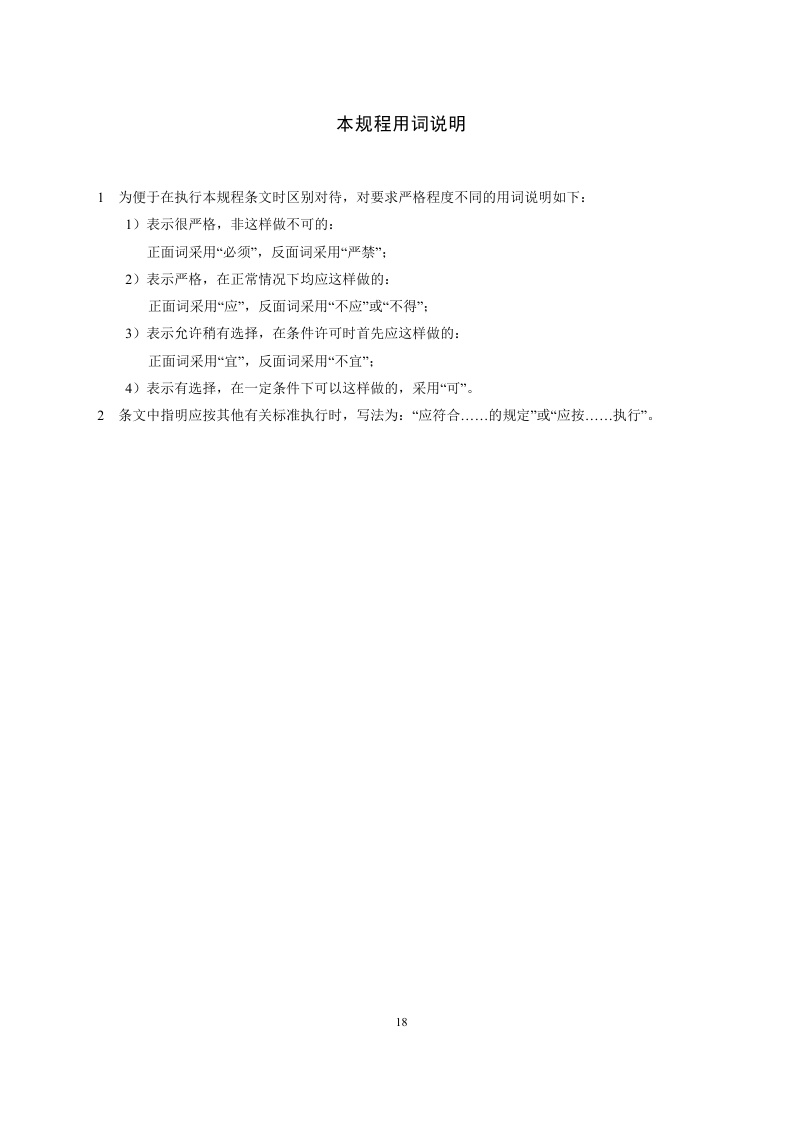 本规程用词说明

1　为便于在执行本规程条文时区别对待，对要求严格程度不同的用词说明如下：

1）表示很严格，非这样做不可的：

正面词采用“必须”，反面词采用“严禁”；

2）表示严格，在正常情况下均应这样做的：

正面词采用“应”，反面词采用“不应”或“不得”；

3）表示允许稍有选择，在条件许可时首先应这样做的：

正面词采用“宜”，反面词采用“不宜”；

4）表示有选择，在一定条件下可以这样做的，采用“可”。

2　条文中指明应按其他有关标准执行时，写法为：“应符合……的规定”或“应按……执行”。

18